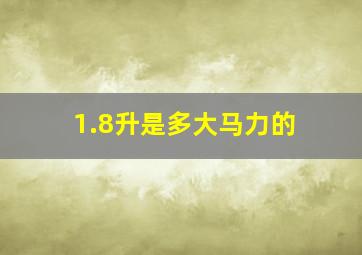 1.8升是多大马力的